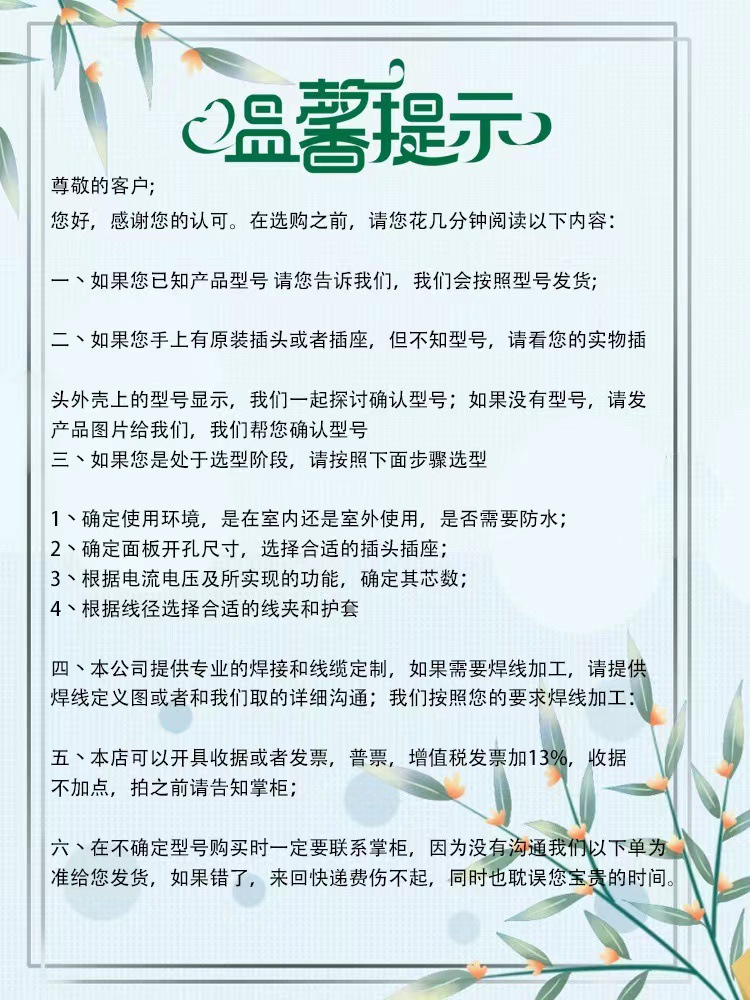 温馨提示

尊敬的客户;
您好，感谢您的认可。在选购之前，请您花几分钟阅读以下内容：

一、如果您已知产品型号 请您告诉我们，我们会按照型号发货;

二、如果您手上有原装插头或者插座，但不知型号，请看您的实物插

头外壳上的型号显示，我们一起探讨确认型号；如果没有型号，请发产品图片给我们，我们帮您确认型号
三、如果您是处于选型阶段，请按照下面步骤选型

1、确定使用环境，是在室内还是室外使用，是否需要防水；
2、确定面板开孔尺寸，选择合适的插头插座；
3、根据电流电压及所实现的功能，确定其芯数；
4、根据线径选择合适的线夹和护套

四、本公司提供专业的焊接和线缆定制，如果需要焊线加工，请提供焊线定义图或者和我们取的详细沟通；我们按照您的要求焊线加工；

五、本店可以开具收据或者发票，普票，增值税发票加13%，收据不加点，拍之前请告知掌柜；

六、在不确定型号购买时一定要联系掌柜，因为没有沟通我们以下单为准给您发货，如果错了，来回快递费伤不起，同时也耽误您宝贵的时间。